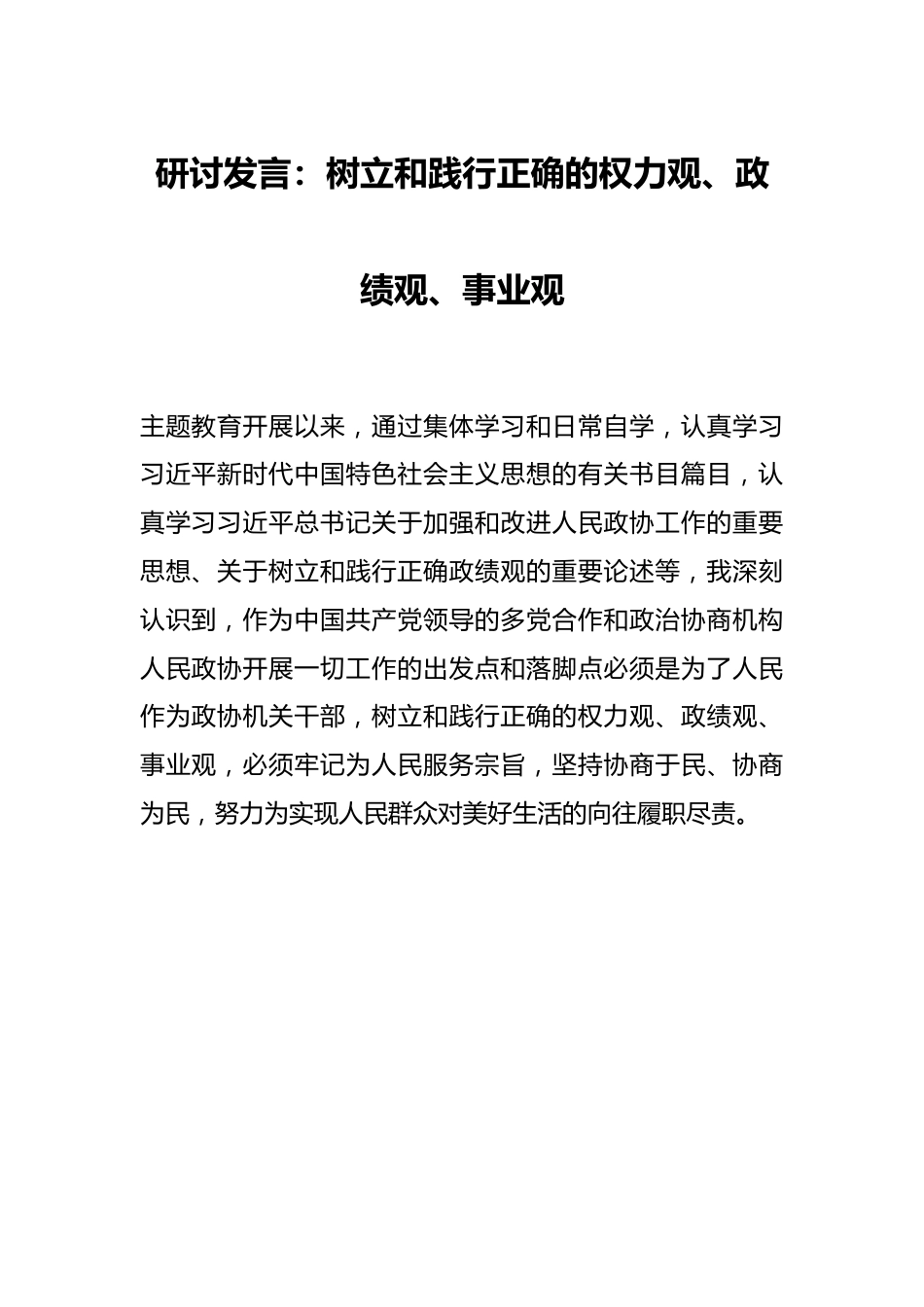 研讨发言：树立和践行正确的权力观、政绩观、事业观

主题教育开展以来，通过集体学习和日常自学，认真学习习近平新时代中国特色社会主义思想的有关书目篇目，认真学习习近平总书记关于加强和改进人民政协工作的重要思想、关于树立和践行正确政绩观的重要论述等，我深刻认识到，作为中国共产党领导的多党合作和政治协商机构人民政协开展一切工作的出发点和落脚点必须是为了人民作为政协机关干部，树立和践行正确的权力观、政绩观、事业观，必须牢记为人民服务宗旨，坚持协商于民、协商为民，努力为实现人民群众对美好生活的向往履职尽责。